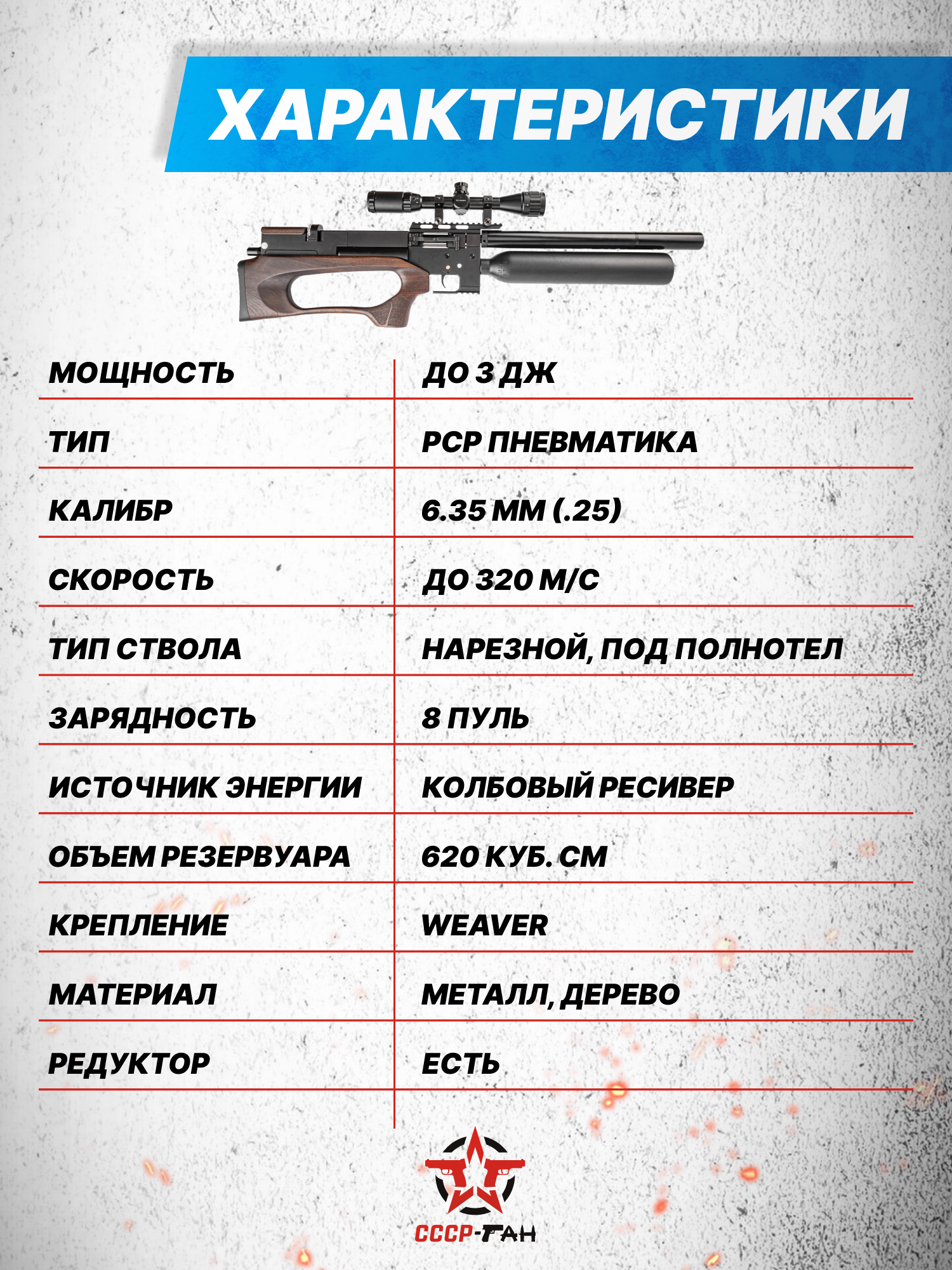 ХАРАКТЕРИСТИКИ

| МОЩНОСТЬ | ДО 3 ДЖ |
|---|---|
| ТИП | PCP ПНЕВМАТИКА |
| КАЛИБР | 6.35 ММ (.25) |
| СКОРОСТЬ | ДО 320 М/С |
| ТИП СТВОЛА | НАРЕЗНОЙ, ПОД ПОЛНОТЕЛ |
| ЗАРЯДНОСТЬ | 8 ПУЛЬ |
| ИСТОЧНИК ЭНЕРГИИ | КОЛБОВЫЙ РЕСИВЕР |
| ОБЪЕМ РЕЗЕРВУАРА | 620 КУБ. СМ |
| КРЕПЛЕНИЕ | WEAVER |
| МАТЕРИАЛ | МЕТАЛЛ, ДЕРЕВО |
| РЕДУКТОР | ЕСТЬ |

СССР-ГАН